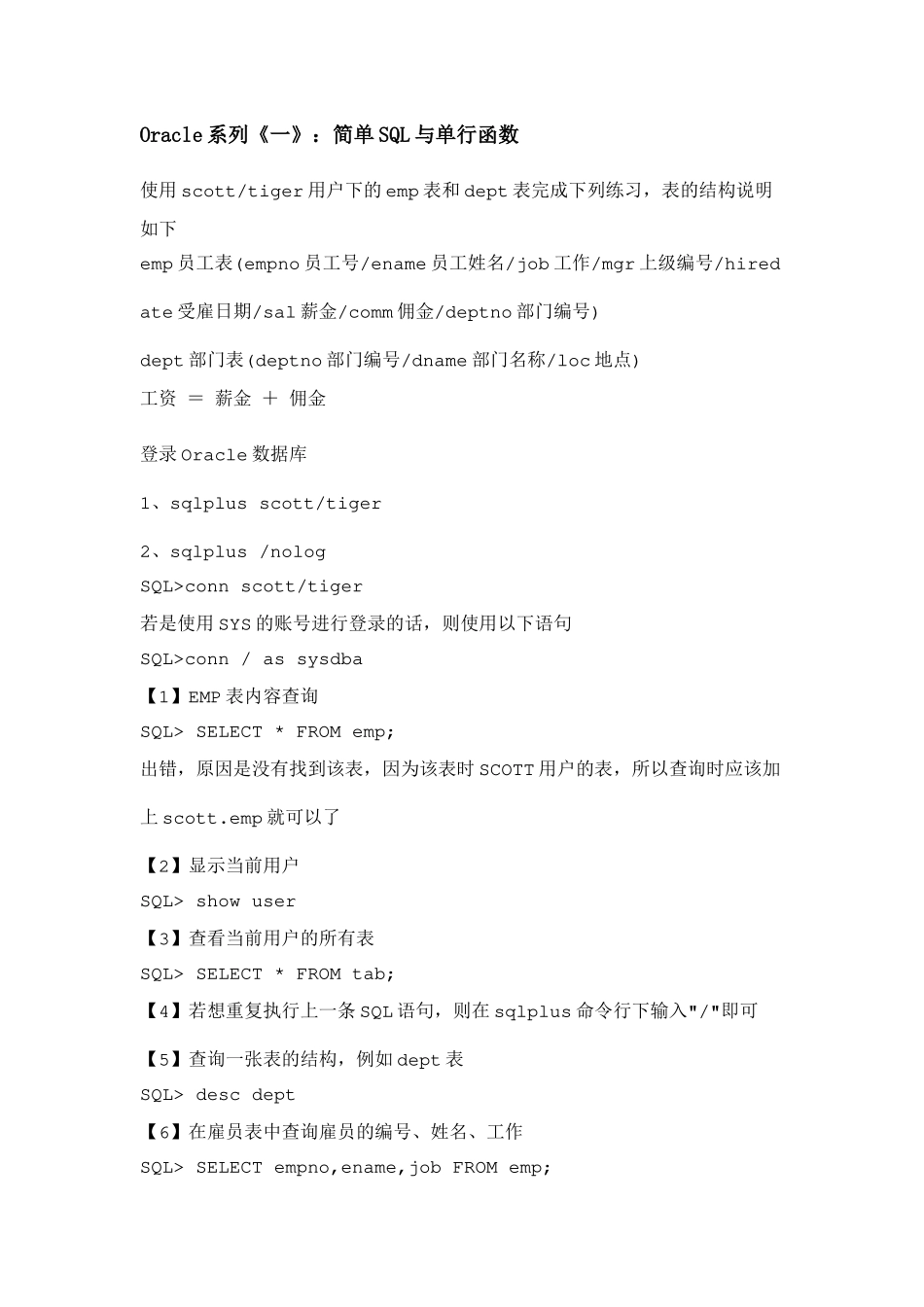 Oracle系列《一》：简单SQL与单行函数

使用scott/tiger用户下的emp表和dept表完成下列练习，表的结构说明如下

emp员工表(empno员工号/ename员工姓名/job工作/mgr上级编号/hiredate受雇日期/sal薪金/comm佣金/deptno部门编号)

dept部门表(deptno部门编号/dname部门名称/loc地点)

工资 ＝ 薪金 ＋ 佣金

登录Oracle数据库

1、sqlplus scott/tiger

2、sqlplus /nolog

SQL>conn scott/tiger

若是使用SYS的账号进行登录的话，则使用以下语句

SQL>conn / as sysdba

【1】EMP表内容查询

SQL> SELECT * FROM emp;

出错，原因是没有找到该表，因为该表时SCOTT用户的表，所以查询时应该加上scott.emp就可以了

【2】显示当前用户

SQL> show user

【3】查看当前用户的所有表

SQL> SELECT * FROM tab;

【4】若想重复执行上一条SQL语句，则在sqlplus命令行下输入"/"即可

【5】查询一张表的结构，例如dept表

SQL> desc dept

【6】在雇员表中查询雇员的编号、姓名、工作

SQL> SELECT empno,ename,job FROM emp;